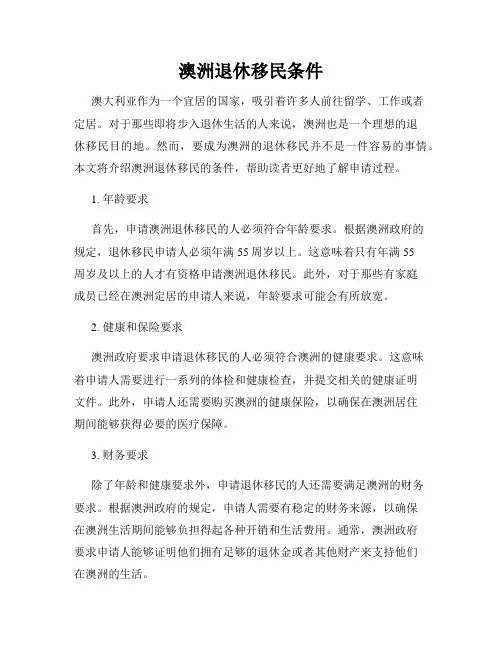 澳洲退休移民条件

澳大利亚作为一个宜居的国家，吸引着许多人前往留学、工作或者定居。对于那些即将步入退休生活的人来说，澳洲也是一个理想的退休移民目的地。然而，要成为澳洲的退休移民并不是一件容易的事情。本文将介绍澳洲退休移民的条件，帮助读者更好地了解申请过程。

1. 年龄要求

首先，申请澳洲退休移民的人必须符合年龄要求。根据澳洲政府的规定，退休移民申请人必须年满 55 周岁以上。这意味着只有年满 55 周岁及以上的人才有资格申请澳洲退休移民。此外，对于那些有家庭成员已经在澳洲定居的申请人来说，年龄要求可能会有所放宽。

2. 健康和保险要求

澳洲政府要求申请退休移民的人必须符合澳洲的健康要求。这意味着申请人需要进行一系列的体检和健康检查，并提交相关的健康证明文件。此外，申请人还需要购买澳洲的健康保险，以确保在澳洲居住期间能够获得必要的医疗保障。

3. 财务要求

除了年龄和健康要求外，申请退休移民的人还需要满足澳洲的财务要求。根据澳洲政府的规定，申请人需要有稳定的财务来源，以确保在澳洲生活期间能够负担得起各种开销和生活费用。通常，澳洲政府要求申请人能够证明他们拥有足够的退休金或者其他财产来支持他们在澳洲的生活。